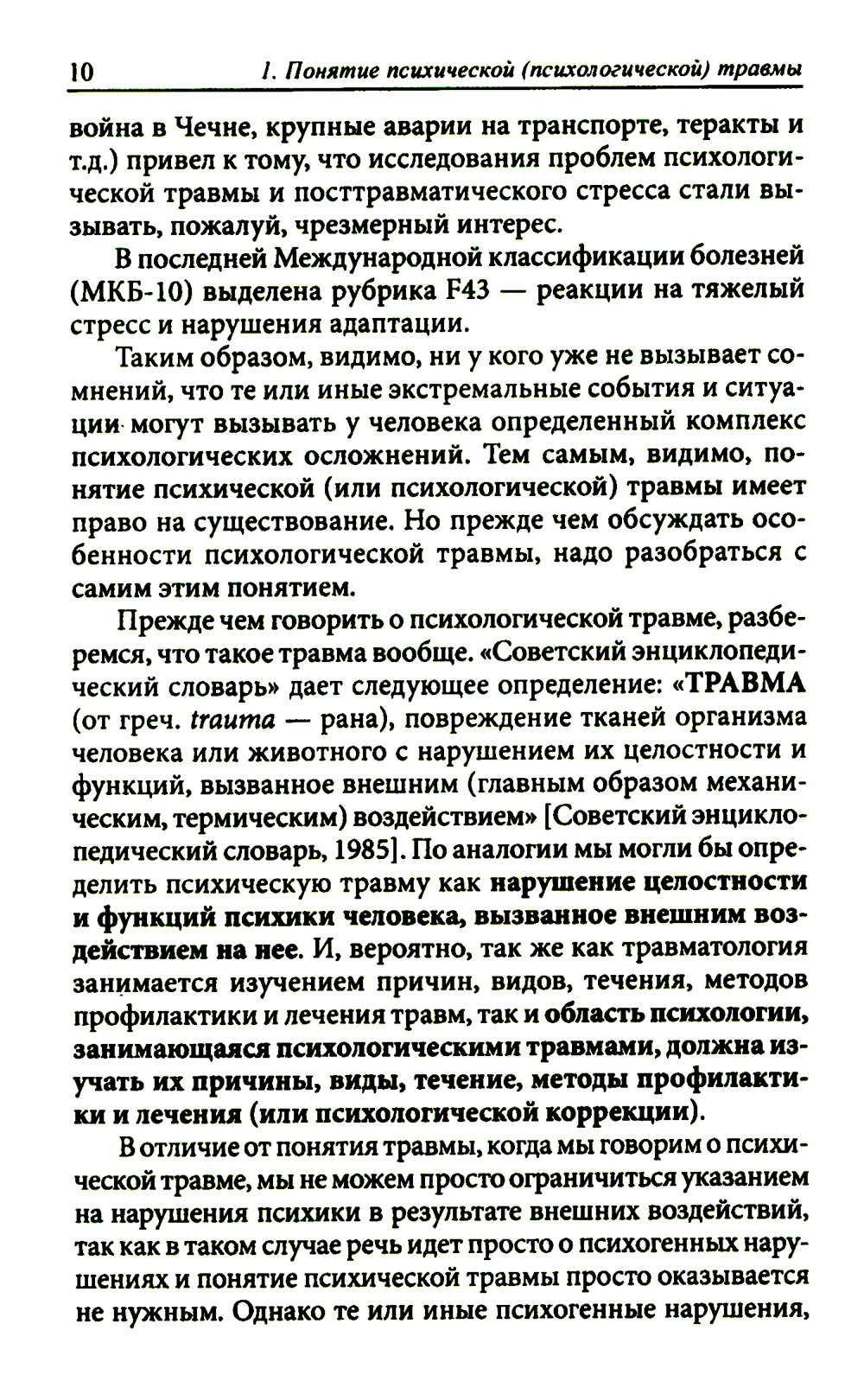 10 1. Понятие психической (психологической) травмы

война в Чечне, крупные аварии на транспорте, теракты и т.д.) привел к тому, что исследования проблем психологической травмы и посттравматического стресса стали вызывать, пожалуй, чрезмерный интерес.

В последней Международной классификации болезней (МКБ-10) выделена рубрика F43 — реакции на тяжелый стресс и нарушения адаптации.

Таким образом, видимо, ни у кого уже не вызывает сомнений, что те или иные экстремальные события и ситуации могут вызывать у человека определенный комплекс психологических осложнений. Тем самым, видимо, понятие психической (или психологической) травмы имеет право на существование. Но прежде чем обсуждать особенности психологической травмы, надо разобраться с самим этим понятием.

Прежде чем говорить о психологической травме, разберемся, что такое травма вообще. «Советский энциклопедический словарь» дает следующее определение: «ТРАВМА (от греч. trauma — рана), повреждение тканей организма человека или животного с нарушением их целостности и функций, вызванное внешним (главным образом механическим, термическим) воздействием» [Советский энциклопедический словарь, 1985]. По аналогии мы могли бы определить психическую травму как нарушение целостности и функций психики человека, вызванное внешним воздействием на нее. И, вероятно, так же как травматология занимается изучением причин, видов, течения, методов профилактики и лечения травм, так и область психологии, занимающаяся психологическими травмами, должна изучать их причины, виды, течение, методы профилактики и лечения (или психологической коррекции).

В отличие от понятия травмы, когда мы говорим о психической травме, мы не можем просто ограничиться указанием на нарушения психики в результате внешних воздействий, так как в таком случае речь идет просто о психогенных нарушениях и понятие психической травмы просто оказывается не нужным. Однако те или иные психогенные нарушения,